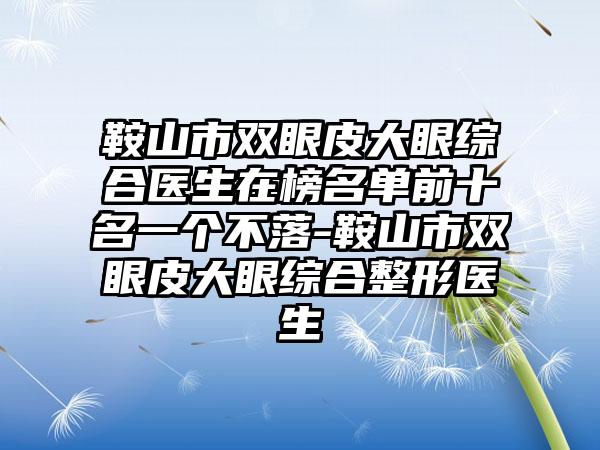 鞍山市双眼皮大眼综合医生在榜名单前十名一个不落-鞍山市双眼皮大眼综合整形医生